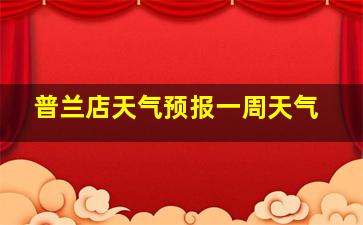 普兰店天气预报一周天气